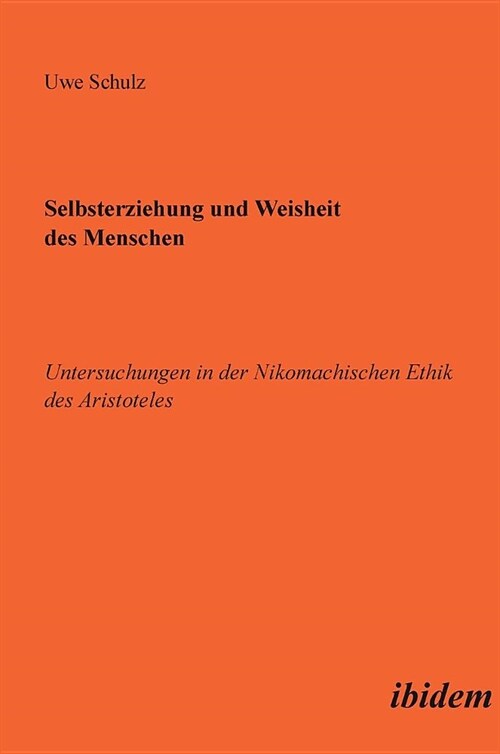 Uwe Schulz

Selbsterziehung und Weisheit des Menschen

Untersuchungen in der Nikomachischen Ethik des Aristoteles

ibidem